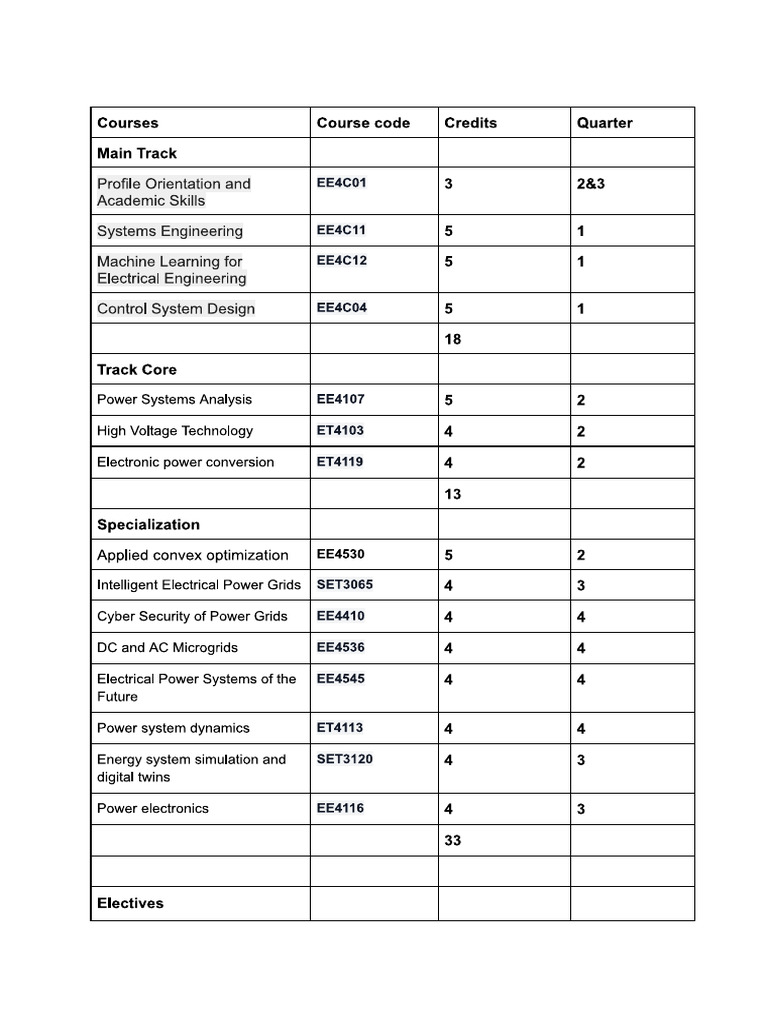 | Courses | Course code | Credits | Quarter |
|---|---|---|---|
| Main Track | | | |
| Profile Orientation and Academic Skills | EE4C01 | 3 | 2&3 |
| Systems Engineering | EE4C11 | 5 | 1 |
| Machine Learning for Electrical Engineering | EE4C12 | 5 | 1 |
| Control System Design | EE4C04 | 5 | 1 |
| | | 18 | |
| Track Core | | | |
| Power Systems Analysis | EE4107 | 5 | 2 |
| High Voltage Technology | ET4103 | 4 | 2 |
| Electronic power conversion | ET4119 | 4 | 2 |
| | | 13 | |
| Specialization | | | |
| Applied convex optimization | EE4530 | 5 | 2 |
| Intelligent Electrical Power Grids | SET3065 | 4 | 3 |
| Cyber Security of Power Grids | EE4410 | 4 | 4 |
| DC and AC Microgrids | EE4536 | 4 | 4 |
| Electrical Power Systems of the Future | EE4545 | 4 | 4 |
| Power system dynamics | ET4113 | 4 | 4 |
| Energy system simulation and digital twins | SET3120 | 4 | 3 |
| Power electronics | EE4116 | 4 | 3 |
| | | 33 | |
| | | | |
| Electives | | | |